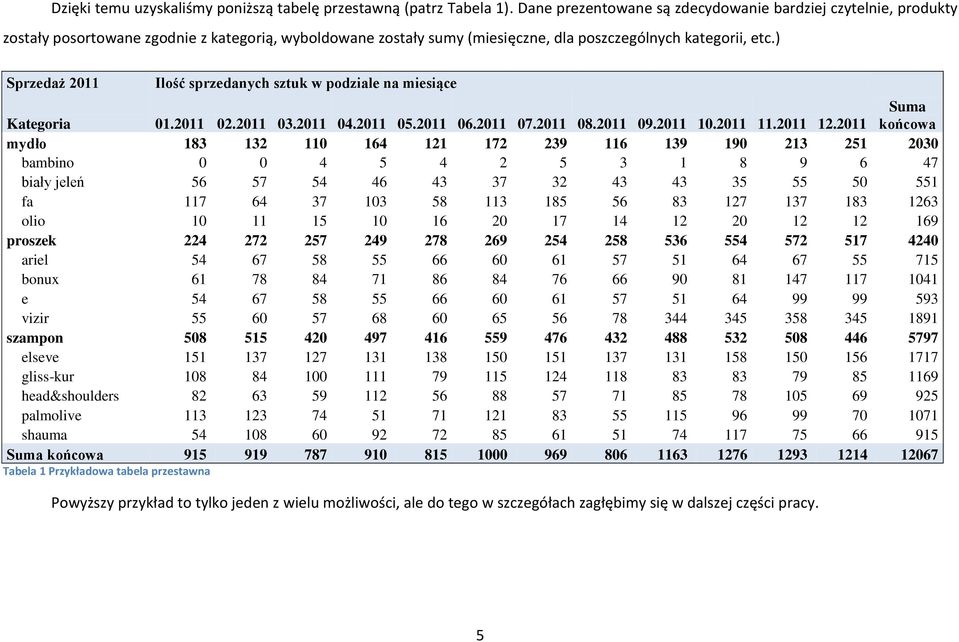 Dzięki temu uzyskaliśmy poniższą tabelę przestawną (patrz Tabela 1). Dane prezentowane są zdecydowanie bardziej czytelnie, produkty zostały posortowane zgodnie z kategorią, wyboldowane zostały sumy (miesięczne, dla poszczególnych kategorii, etc.)

| Sprzedaż 2011 | Ilość sprzedanych sztuk w podziale na miesiące | | | | | | | | | | | | |
|---|---|---|---|---|---|---|---|---|---|---|---|---|---|
| Kategoria | 01.2011 | 02.2011 | 03.2011 | 04.2011 | 05.2011 | 06.2011 | 07.2011 | 08.2011 | 09.2011 | 10.2011 | 11.2011 | 12.2011 | Suma końcowa |
| mydło | 183 | 132 | 110 | 164 | 121 | 172 | 239 | 116 | 139 | 190 | 213 | 251 | 2030 |
| bambino | 0 | 0 | 4 | 5 | 4 | 2 | 5 | 3 | 1 | 8 | 9 | 6 | 47 |
| biały jeleń | 56 | 57 | 54 | 46 | 43 | 37 | 32 | 43 | 43 | 35 | 55 | 50 | 551 |
| fa | 117 | 64 | 37 | 103 | 58 | 113 | 185 | 56 | 83 | 127 | 137 | 183 | 1263 |
| olio | 10 | 11 | 15 | 10 | 16 | 20 | 17 | 14 | 12 | 20 | 12 | 12 | 169 |
| proszek | 224 | 272 | 257 | 249 | 278 | 269 | 254 | 258 | 536 | 554 | 572 | 517 | 4240 |
| ariel | 54 | 67 | 58 | 55 | 66 | 60 | 61 | 57 | 51 | 64 | 67 | 55 | 715 |
| bonux | 61 | 78 | 84 | 71 | 86 | 84 | 76 | 66 | 90 | 81 | 147 | 117 | 1041 |
| e | 54 | 67 | 58 | 55 | 66 | 60 | 61 | 57 | 51 | 64 | 99 | 99 | 593 |
| vizir | 55 | 60 | 57 | 68 | 60 | 65 | 56 | 78 | 344 | 345 | 358 | 345 | 1891 |
| szampon | 508 | 515 | 420 | 497 | 416 | 559 | 476 | 432 | 488 | 532 | 508 | 446 | 5797 |
| elseve | 151 | 137 | 127 | 131 | 138 | 150 | 151 | 137 | 131 | 158 | 150 | 156 | 1717 |
| gliss-kur | 108 | 84 | 100 | 111 | 79 | 115 | 124 | 118 | 83 | 83 | 79 | 85 | 1169 |
| head&shoulders | 82 | 63 | 59 | 112 | 56 | 88 | 57 | 71 | 85 | 78 | 105 | 69 | 925 |
| palmolive | 113 | 123 | 74 | 51 | 71 | 121 | 83 | 55 | 115 | 96 | 99 | 70 | 1071 |
| shauma | 54 | 108 | 60 | 92 | 72 | 85 | 61 | 51 | 74 | 117 | 75 | 66 | 915 |
| Suma końcowa | 915 | 919 | 787 | 910 | 815 | 1000 | 969 | 806 | 1163 | 1276 | 1293 | 1214 | 12067 |

Tabela 1 Przykładowa tabela przestawna

Powyższy przykład to tylko jeden z wielu możliwości, ale do tego w szczegółach zagłębimy się w dalszej części pracy.

5